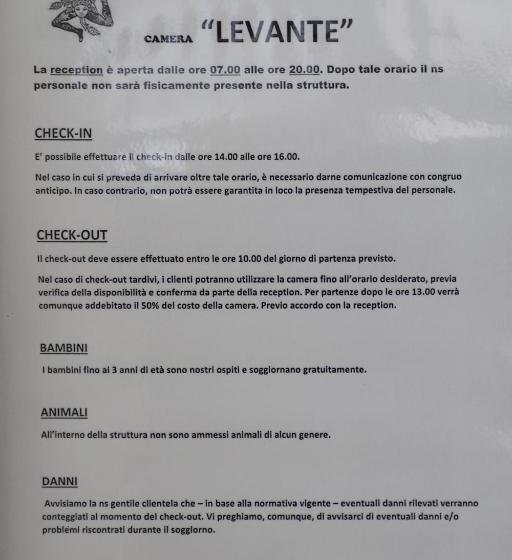 CAMERA "LEVANTE"

La reception è aperta dalle ore 07.00 alle ore 20.00. Dopo tale orario il ns personale non sarà fisicamente presente nella struttura.

CHECK-IN

E' possibile effettuare il check-in dalle ore 14.00 alle ore 16.00.

Nel caso in cui si preveda di arrivare oltre tale orario, è necessario darne comunicazione con congruo anticipo. In caso contrario, non potrà essere garantita in loco la presenza tempestiva del personale.

CHECK-OUT

Il check-out deve essere effettuato entro le ore 10.00 del giorno di partenza previsto.

Nel caso di check-out tardivi, i clienti potranno utilizzare la camera fino all'orario desiderato, previa verifica della disponibilità e conferma da parte della reception. Per partenze dopo le ore 13.00 verrà comunque addebitato il 50% del costo della camera. Previo accordo con la reception.

BAMBINI

I bambini fino ai 3 anni di età sono nostri ospiti e soggiornano gratuitamente.

ANIMALI

All'interno della struttura non sono ammessi animali di alcun genere.

DANNI

Avvisiamo la ns gentile clientela che – in base alla normativa vigente – eventuali danni rilevati verranno conteggiati al momento del check-out. Vi preghiamo, comunque, di avvisarci di eventuali danni e/o problemi riscontrati durante il soggiorno.